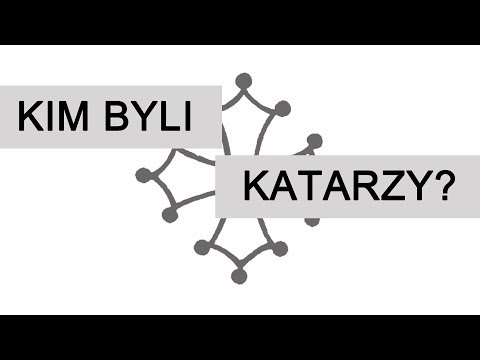 KIM BYLI

KATARZY?